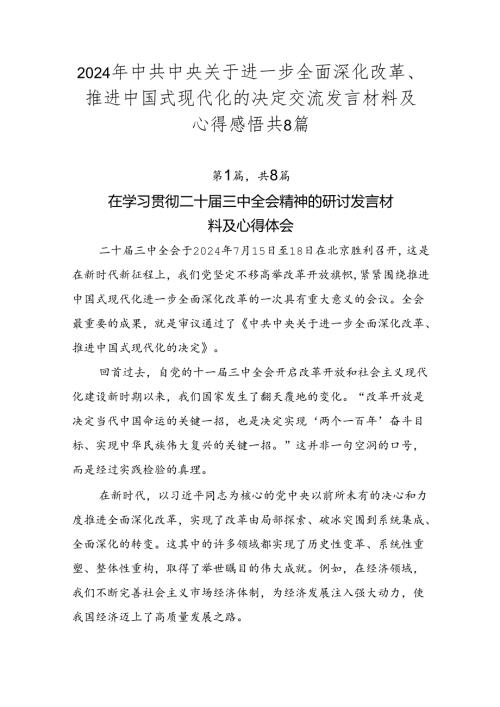 2024年中共中央关于进一步全面深化改革、推进中国式现代化的决定交流发言材料及心得感悟共8篇

第1篇，共8篇

在学习贯彻二十届三中全会精神的研讨发言材料及心得体会

二十届三中全会于2024年7月15日至18日在北京胜利召开，这是在新时代新征程上，我们党坚定不移高举改革开放旗帜，紧紧围绕推进中国式现代化进一步全面深化改革的一次具有重大意义的会议。全会最重要的成果，就是审议通过了《中共中央关于进一步全面深化改革、推进中国式现代化的决定》。

回首过去，自党的十一届三中全会开启改革开放和社会主义现代化建设新时期以来，我们国家发生了翻天覆地的变化。“改革开放是决定当代中国命运的关键一招，也是决定实现‘两个一百年’奋斗目标、实现中华民族伟大复兴的关键一招。”这并非一句空洞的口号，而是经过实践检验的真理。

在新时代，以习近平同志为核心的党中央以前所未有的决心和力度推进全面深化改革，实现了改革由局部探索、破冰突围到系统集成、全面深化的转变。这其中的许多领域都实现了历史性变革、系统性重塑、整体性重构，取得了举世瞩目的伟大成就。例如，在经济领域，我们不断完善社会主义市场经济体制，为经济发展注入强大动力，使我国经济迈上了高质量发展之路。